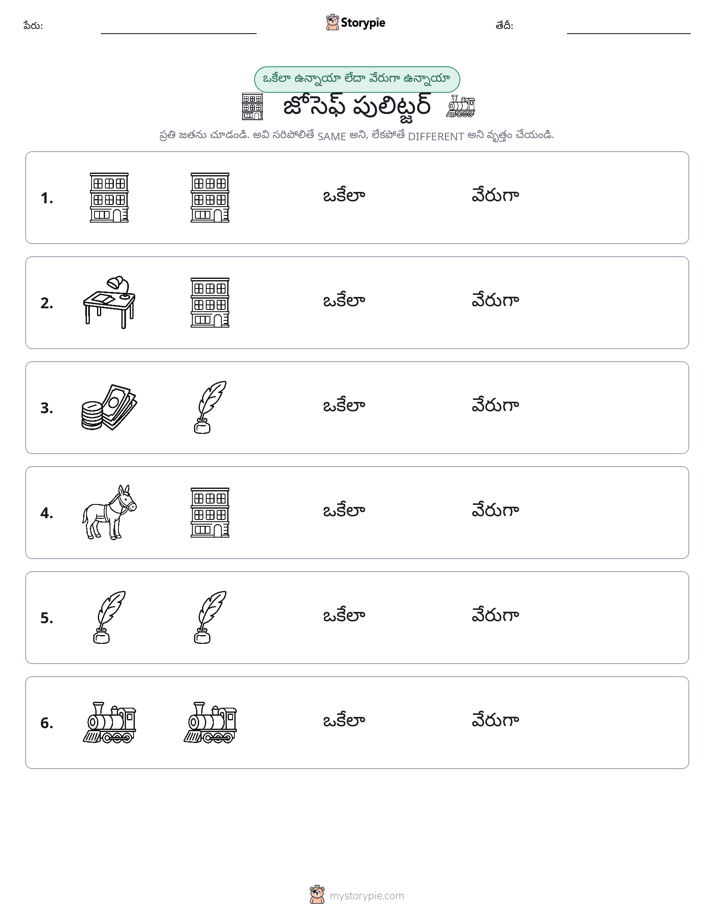 పేరు: ____ Storypie తేదీ: ____

ఒకేలా ఉన్నాయా లేదా వేరుగా ఉన్నాయా

జోసెఫ్ పులిట్జర్

ప్రతి జతను చూడండి. అవి సరిపోలితే SAME అని, లేకపోతే DIFFERENT అని వృత్తం చేయండి.

1. ఒకేలా వేరుగా

2. ఒకేలా వేరుగా

3. ఒకేలా వేరుగా

4. ఒకేలా వేరుగా

5. ఒకేలా వేరుగా

6. ఒకేలా వేరుగా

mystorypie.com